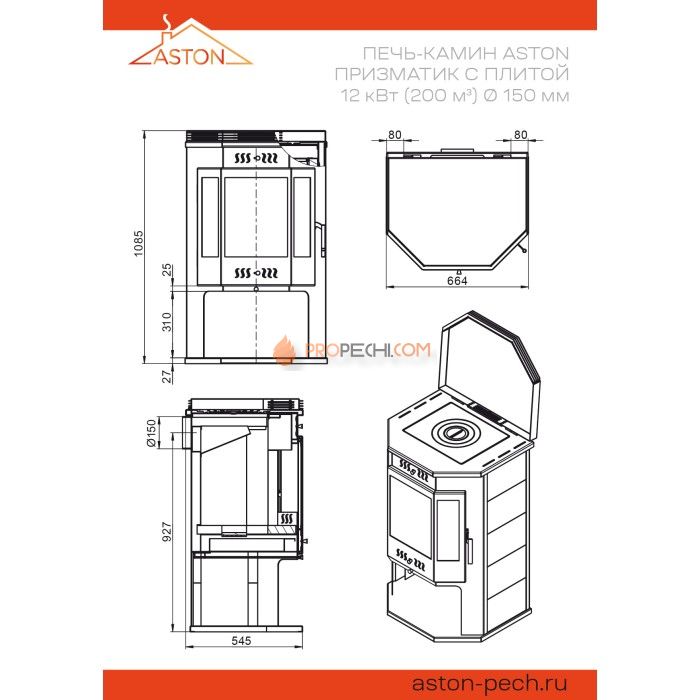 ASTON

ПЕЧЬ-КАМИН ASTON ПРИЗМАТИК С ПЛИТОЙ 12 кВт (200 м³) Ø 150 мм

1085
25
310
27

80
80
664

PROPECHI.COM

Ø150
927
545

aston-pech.ru